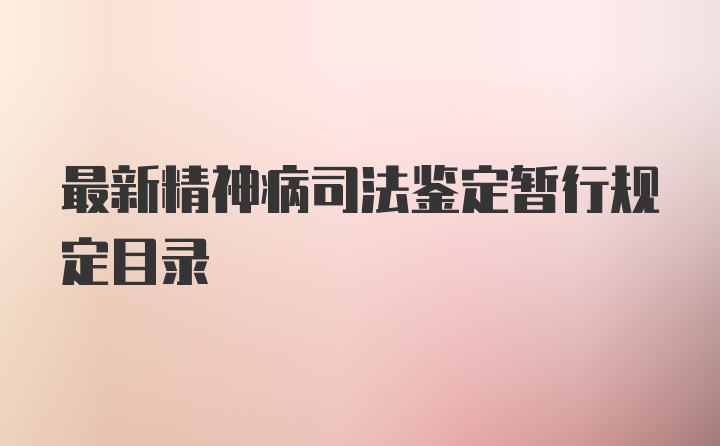 最新精神病司法鉴定暂行规定目录